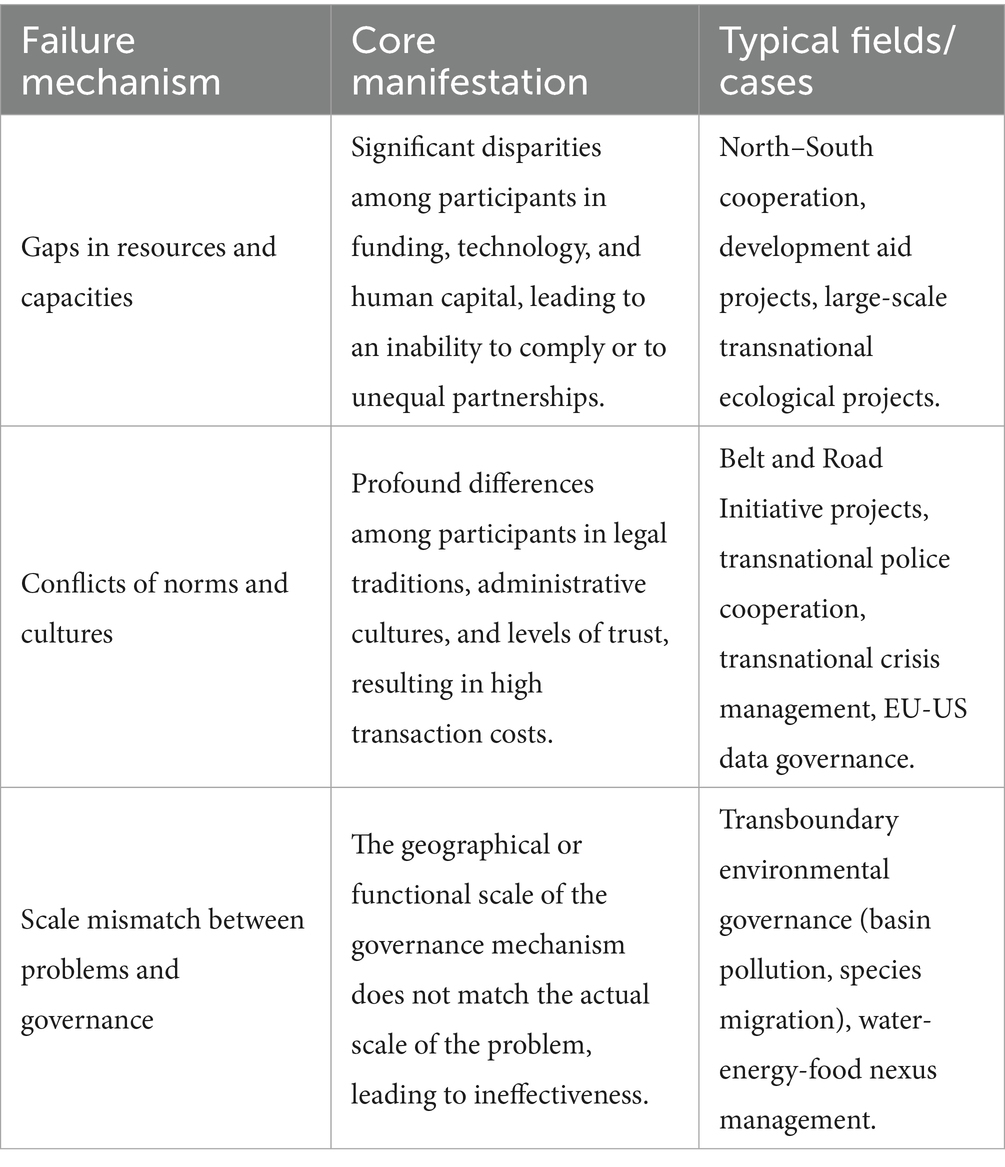 | Failure mechanism | Core manifestation | Typical fields/ cases |
|---|---|---|
| Gaps in resources and capacities | Significant disparities among participants in funding, technology, and human capital, leading to an inability to comply or to unequal partnerships. | North–South cooperation, development aid projects, large-scale transnational ecological projects. |
| Conflicts of norms and cultures | Profound differences among participants in legal traditions, administrative cultures, and levels of trust, resulting in high transaction costs. | Belt and Road Initiative projects, transnational police cooperation, transnational crisis management, EU-US data governance. |
| Scale mismatch between problems and governance | The geographical or functional scale of the governance mechanism does not match the actual scale of the problem, leading to ineffectiveness. | Transboundary environmental governance (basin pollution, species migration), water-energy-food nexus management. |